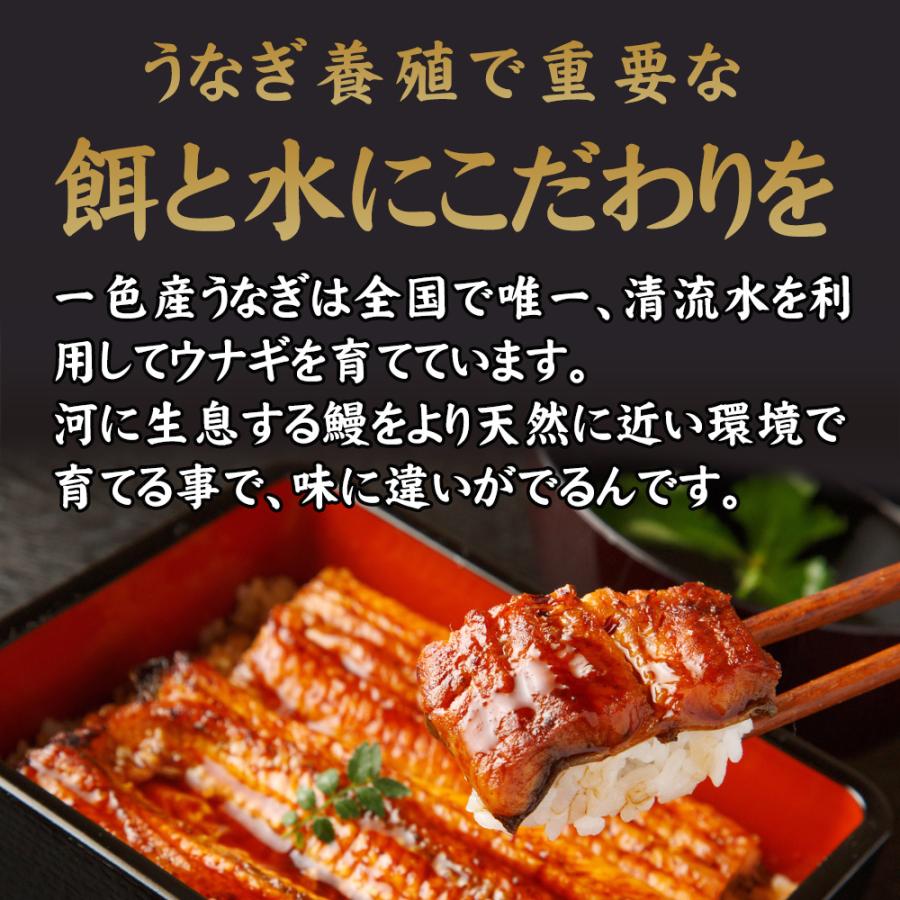 うなぎ養殖で重要な
餌と水にこだわりを

一色産うなぎは全国で唯一、清流水を利用してウナギを育てています。
河に生息する鰻をより天然に近い環境で育てる事で、味に違いがでるんです。